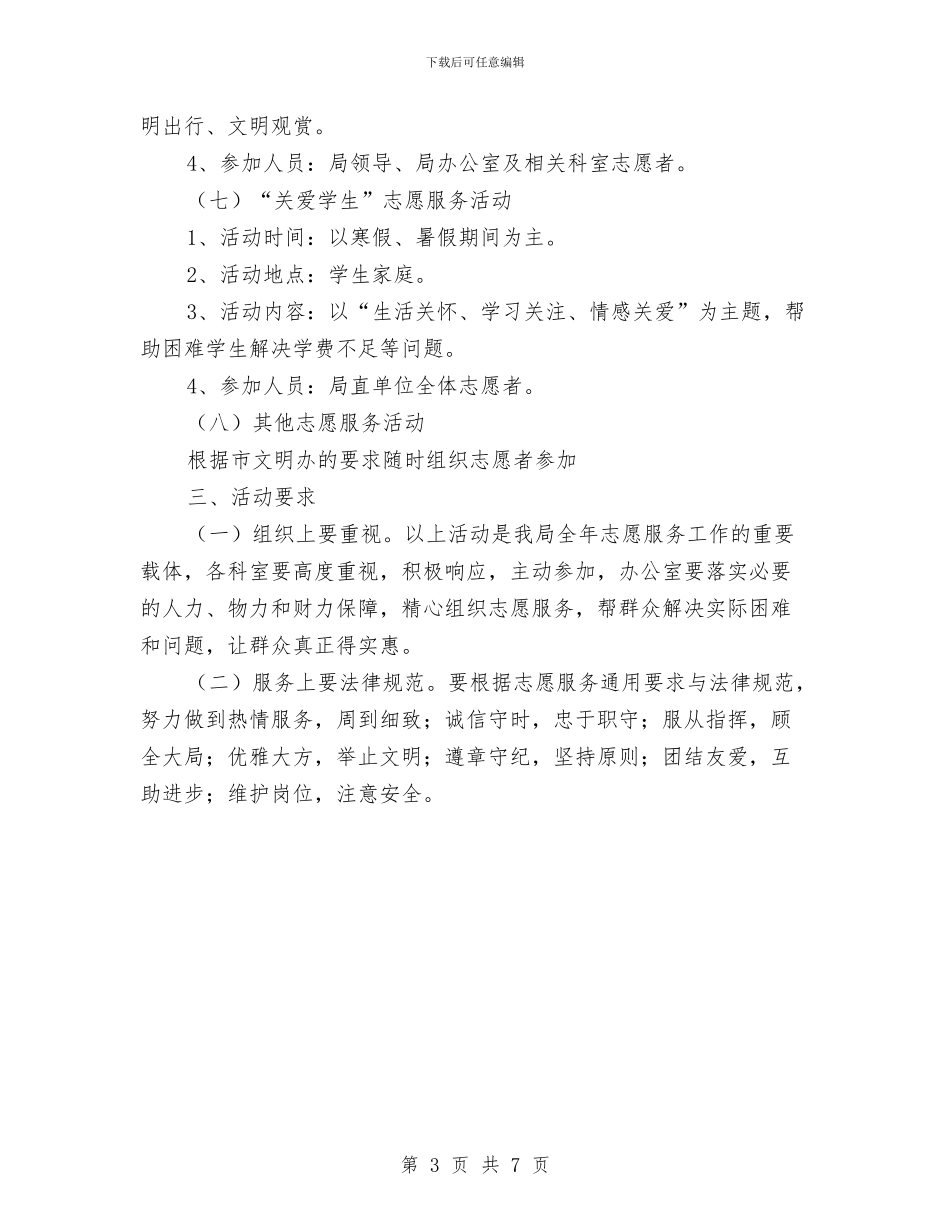 下载后可任意编辑

明出行、文明观赏。

4、参加人员：局领导、局办公室及相关科室志愿者。

（七）“关爱学生”志愿服务活动

1、活动时间：以寒假、暑假期间为主。

2、活动地点：学生家庭。

3、活动内容：以“生活关怀、学习关注、情感关爱”为主题，帮助困难学生解决学费不足等问题。

4、参加人员：局直单位全体志愿者。

（八）其他志愿服务活动

根据市文明办的要求随时组织志愿者参加

三、活动要求

（一）组织上要重视。以上活动是我局全年志愿服务工作的重要载体，各科室要高度重视，积极响应，主动参加，办公室要落实必要的人力、物力和财力保障，精心组织志愿服务，帮群众解决实际困难和问题，让群众真正得实惠。

（二）服务上要法律规范。要根据志愿服务通用要求与法律规范，努力做到热情服务，周到细致；诚信守时，忠于职守；服从指挥，顾全大局；优雅大方，举止文明；遵章守纪，坚持原则；团结友爱，互助进步；维护岗位，注意安全。

第 3 页 共 7 页